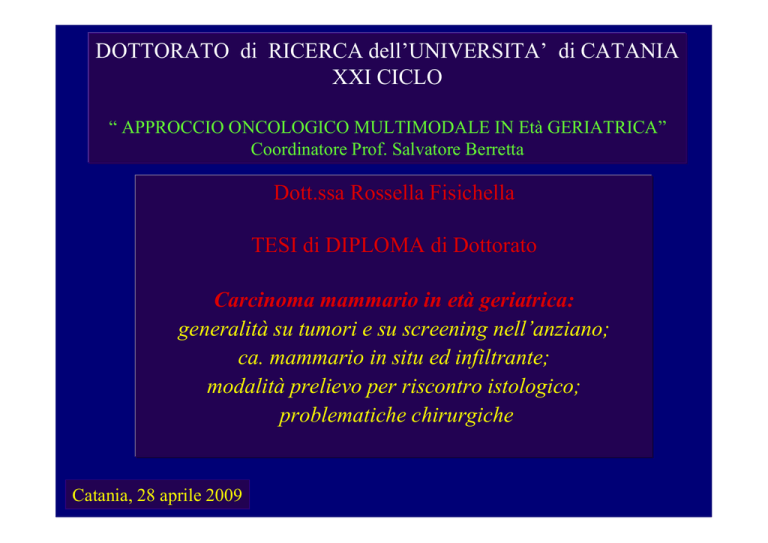 DOTTORATO di RICERCA dell'UNIVERSITA' di CATANIA
XXI CICLO

" APPROCCIO ONCOLOGICO MULTIMODALE IN Età GERIATRICA"
Coordinatore Prof. Salvatore Berretta

Dott.ssa Rossella Fisichella

TESI di DIPLOMA di Dottorato

Carcinoma mammario in età geriatrica:
generalità su tumori e su screening nell'anziano;
ca. mammario in situ ed infiltrante;
modalità prelievo per riscontro istologico;
problematiche chirurgiche

Catania, 28 aprile 2009